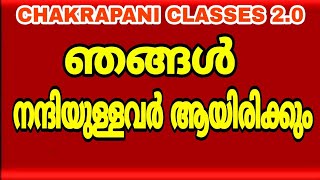 CHAKRAPANI CLASSES 2.0

ഞങ്ങൾ

നന്ദിയുള്ളവർ ആയിരിക്കും